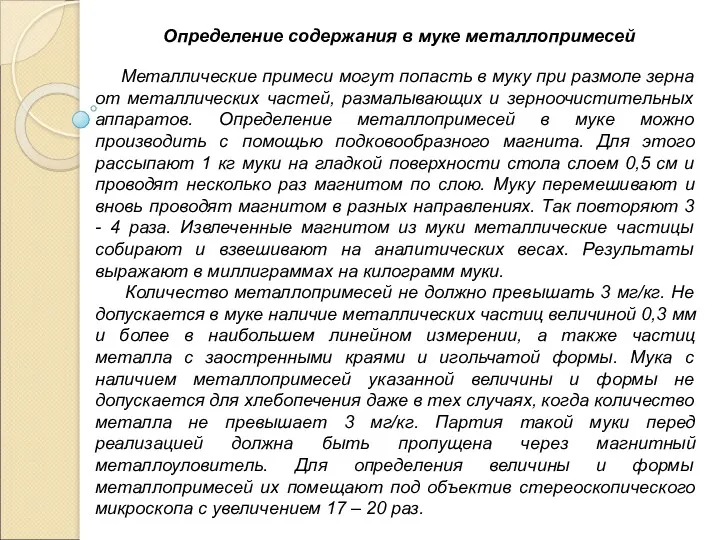 Определение содержания в муке металлопримесей

Металлические примеси могут попасть в муку при размоле зерна от металлических частей, размалывающих и зерноочистительных аппаратов. Определение металлопримесей в муке можно производить с помощью подковообразного магнита. Для этого рассыпают 1 кг муки на гладкой поверхности стола слоем 0,5 см и проводят несколько раз магнитом по слою. Муку перемешивают и вновь проводят магнитом в разных направлениях. Так повторяют 3 - 4 раза. Извлеченные магнитом из муки металлические частицы собирают и взвешивают на аналитических весах. Результаты выражают в миллиграммах на килограмм муки.

Количество металлопримесей не должно превышать 3 мг/кг. Не допускается в муке наличие металлических частиц величиной 0,3 мм и более в наибольшем линейном измерении, а также частиц металла с заостренными краями и игольчатой формы. Мука с наличием металлопримесей указанной величины и формы не допускается для хлебопечения даже в тех случаях, когда количество металла не превышает 3 мг/кг. Партия такой муки перед реализацией должна быть пропущена через магнитный металлоуловитель. Для определения величины и формы металлопримесей их помещают под объектив стереоскопического микроскопа с увеличением 17 – 20 раз.